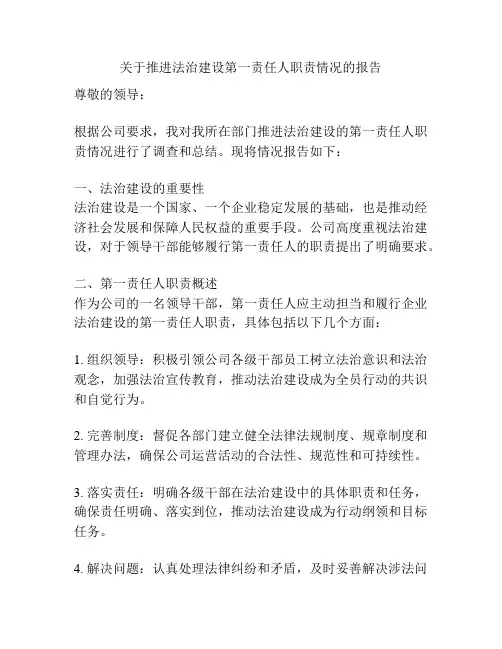 关于推进法治建设第一责任人职责情况的报告

尊敬的领导：

根据公司要求，我对我所在部门推进法治建设的第一责任人职责情况进行了调查和总结。现将情况报告如下：

一、法治建设的重要性
法治建设是一个国家、一个企业稳定发展的基础，也是推动经济社会发展和保障人民权益的重要手段。公司高度重视法治建设，对于领导干部能够履行第一责任人的职责提出了明确要求。

二、第一责任人职责概述
作为公司的一名领导干部，第一责任人应主动担当和履行企业法治建设的第一责任人职责，具体包括以下几个方面：

1. 组织领导：积极引领公司各级干部员工树立法治意识和法治观念，加强法治宣传教育，推动法治建设成为全员行动的共识和自觉行为。

2. 完善制度：督促各部门建立健全法律法规制度、规章制度和管理办法，确保公司运营活动的合法性、规范性和可持续性。

3. 落实责任：明确各级干部在法治建设中的具体职责和任务，确保责任明确、落实到位，推动法治建设成为行动纲领和目标任务。

4. 解决问题：认真处理法律纠纷和矛盾，及时妥善解决涉法问